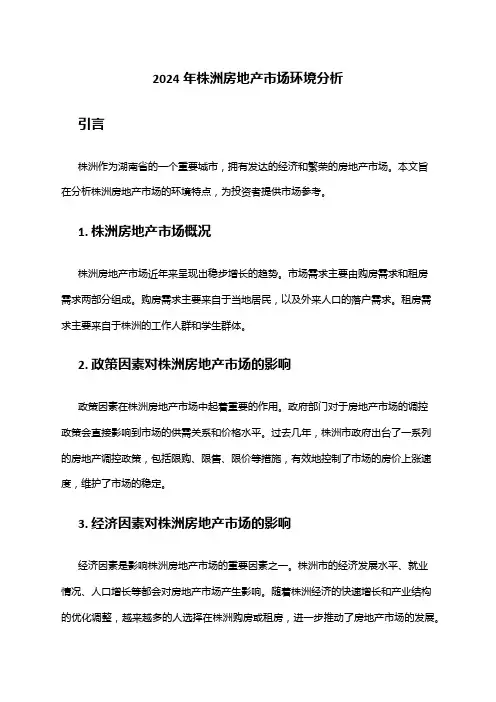 2024 年株洲房地产市场环境分析

引言

株洲作为湖南省的一个重要城市，拥有发达的经济和繁荣的房地产市场。本文旨在分析株洲房地产市场的环境特点，为投资者提供市场参考。

1. 株洲房地产市场概况

株洲房地产市场近年来呈现出稳步增长的趋势。市场需求主要由购房需求和租房需求两部分组成。购房需求主要来自于当地居民，以及外来人口的落户需求。租房需求主要来自于株洲的工作人群和学生群体。

2. 政策因素对株洲房地产市场的影响

政策因素在株洲房地产市场中起着重要的作用。政府部门对于房地产市场的调控政策会直接影响到市场的供需关系和价格水平。过去几年，株洲市政府出台了一系列的房地产调控政策，包括限购、限售、限价等措施，有效地控制了市场的房价上涨速度，维护了市场的稳定。

3. 经济因素对株洲房地产市场的影响

经济因素是影响株洲房地产市场的重要因素之一。株洲市的经济发展水平、就业情况、人口增长等都会对房地产市场产生影响。随着株洲经济的快速增长和产业结构的优化调整，越来越多的人选择在株洲购房或租房，进一步推动了房地产市场的发展。